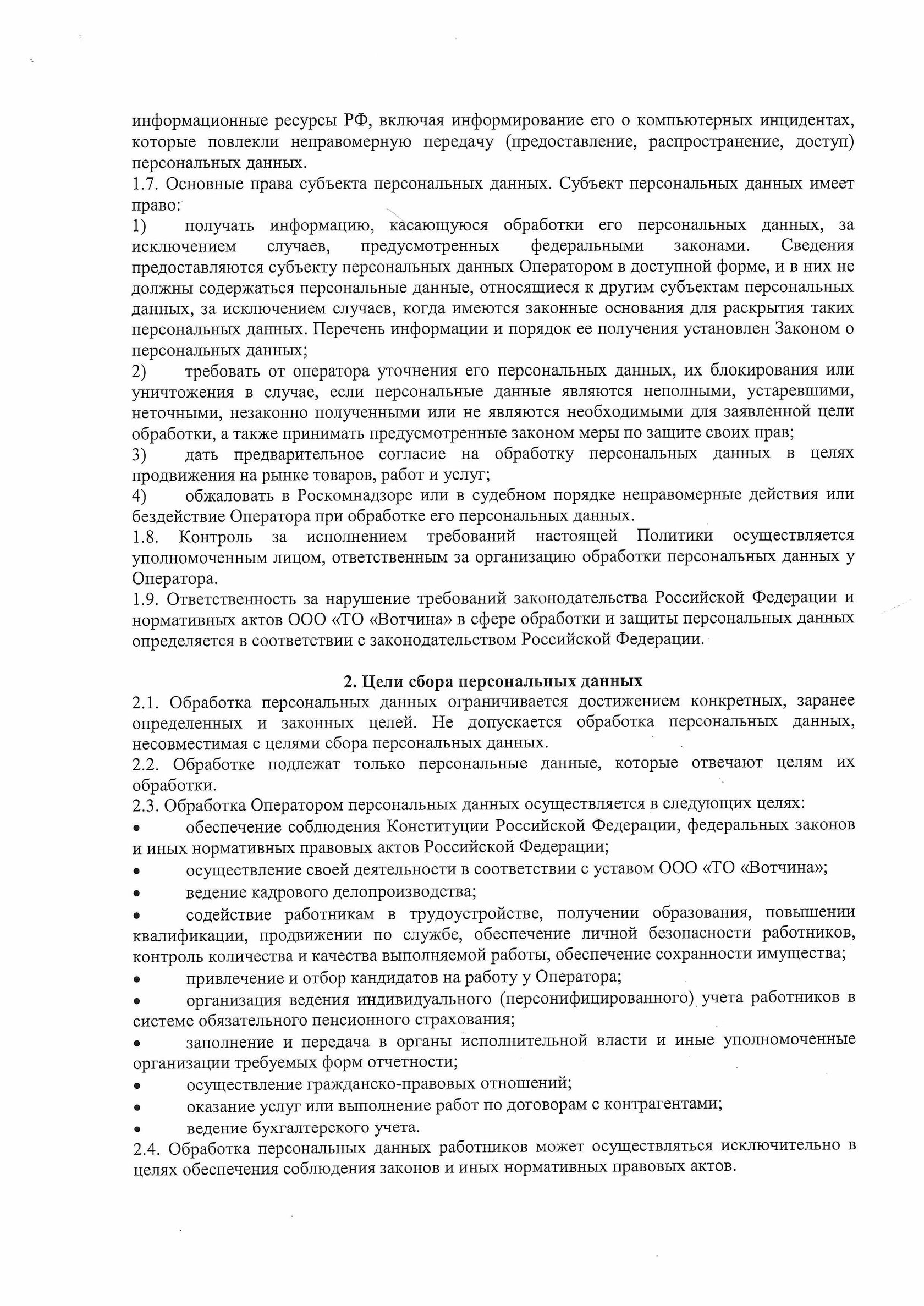 информационные ресурсы РФ, включая информирование его о компьютерных инцидентах, которые повлекли неправомерную передачу (предоставление, распространение, доступ) персональных данных.
1.7. Основные права субъекта персональных данных. Субъект персональных данных имеет право:
1) получать информацию, касающуюся обработки его персональных данных, за исключением случаев, предусмотренных федеральными законами. Сведения предоставляются субъекту персональных данных Оператором в доступной форме, и в них не должны содержаться персональные данные, относящиеся к другим субъектам персональных данных, за исключением случаев, когда имеются законные основания для раскрытия таких персональных данных. Перечень информации и порядок ее получения установлен Законом о персональных данных;
2) требовать от оператора уточнения его персональных данных, их блокирования или уничтожения в случае, если персональные данные являются неполными, устаревшими, неточными, незаконно полученными или не являются необходимыми для заявленной цели обработки, а также принимать предусмотренные законом меры по защите своих прав;
3) дать предварительное согласие на обработку персональных данных в целях продвижения на рынке товаров, работ и услуг;
4) обжаловать в Роскомнадзоре или в судебном порядке неправомерные действия или бездействие Оператора при обработке его персональных данных.
1.8. Контроль за исполнением требований настоящей Политики осуществляется уполномоченным лицом, ответственным за организацию обработки персональных данных у Оператора.
1.9. Ответственность за нарушение требований законодательства Российской Федерации и нормативных актов ООО «ТО «Вотчина» в сфере обработки и защиты персональных данных определяется в соответствии с законодательством Российской Федерации.

2. Цели сбора персональных данных
2.1. Обработка персональных данных ограничивается достижением конкретных, заранее определенных и законных целей. Не допускается обработка персональных данных, несовместимая с целями сбора персональных данных.
2.2. Обработке подлежат только персональные данные, которые отвечают целям их обработки.
2.3. Обработка Оператором персональных данных осуществляется в следующих целях:
• обеспечение соблюдения Конституции Российской Федерации, федеральных законов и иных нормативных правовых актов Российской Федерации;
• осуществление своей деятельности в соответствии с уставом ООО «ТО «Вотчина»;
• ведение кадрового делопроизводства;
• содействие работникам в трудоустройстве, получении образования, повышении квалификации, продвижении по службе, обеспечение личной безопасности работников, контроль количества и качества выполняемой работы, обеспечение сохранности имущества;
• привлечение и отбор кандидатов на работу у Оператора;
• организация ведения индивидуального (персонифицированного) учета работников в системе обязательного пенсионного страхования;
• заполнение и передача в органы исполнительной власти и иные уполномоченные организации требуемых форм отчетности;
• осуществление гражданско-правовых отношений;
• оказание услуг или выполнение работ по договорам с контрагентами;
• ведение бухгалтерского учета.
2.4. Обработка персональных данных работников может осуществляться исключительно в целях обеспечения соблюдения законов и иных нормативных правовых актов.